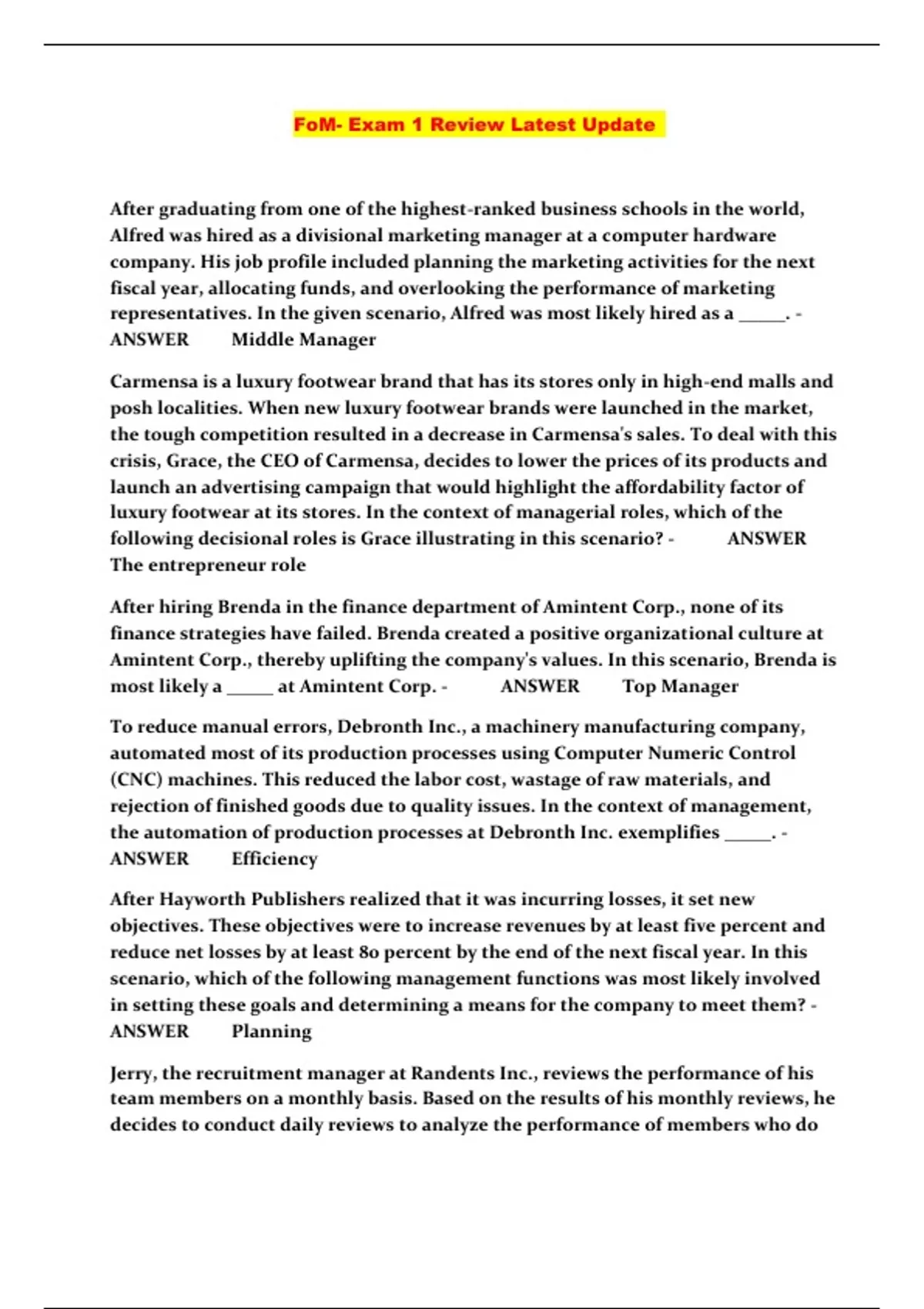 FoM- Exam 1 Review Latest Update

After graduating from one of the highest-ranked business schools in the world, Alfred was hired as a divisional marketing manager at a computer hardware company. His job profile included planning the marketing activities for the next fiscal year, allocating funds, and overlooking the performance of marketing representatives. In the given scenario, Alfred was most likely hired as a _____. - ANSWER Middle Manager

Carmensa is a luxury footwear brand that has its stores only in high-end malls and posh localities. When new luxury footwear brands were launched in the market, the tough competition resulted in a decrease in Carmensa's sales. To deal with this crisis, Grace, the CEO of Carmensa, decides to lower the prices of its products and launch an advertising campaign that would highlight the affordability factor of luxury footwear at its stores. In the context of managerial roles, which of the following decisional roles is Grace illustrating in this scenario? - ANSWER The entrepreneur role

After hiring Brenda in the finance department of Amintent Corp., none of its finance strategies have failed. Brenda created a positive organizational culture at Amintent Corp., thereby uplifting the company's values. In this scenario, Brenda is most likely a _____ at Amintent Corp. - ANSWER Top Manager

To reduce manual errors, Debronth Inc., a machinery manufacturing company, automated most of its production processes using Computer Numeric Control (CNC) machines. This reduced the labor cost, wastage of raw materials, and rejection of finished goods due to quality issues. In the context of management, the automation of production processes at Debronth Inc. exemplifies _____. - ANSWER Efficiency

After Hayworth Publishers realized that it was incurring losses, it set new objectives. These objectives were to increase revenues by at least five percent and reduce net losses by at least 80 percent by the end of the next fiscal year. In this scenario, which of the following management functions was most likely involved in setting these goals and determining a means for the company to meet them? - ANSWER Planning

Jerry, the recruitment manager at Randents Inc., reviews the performance of his team members on a monthly basis. Based on the results of his monthly reviews, he decides to conduct daily reviews to analyze the performance of members who do